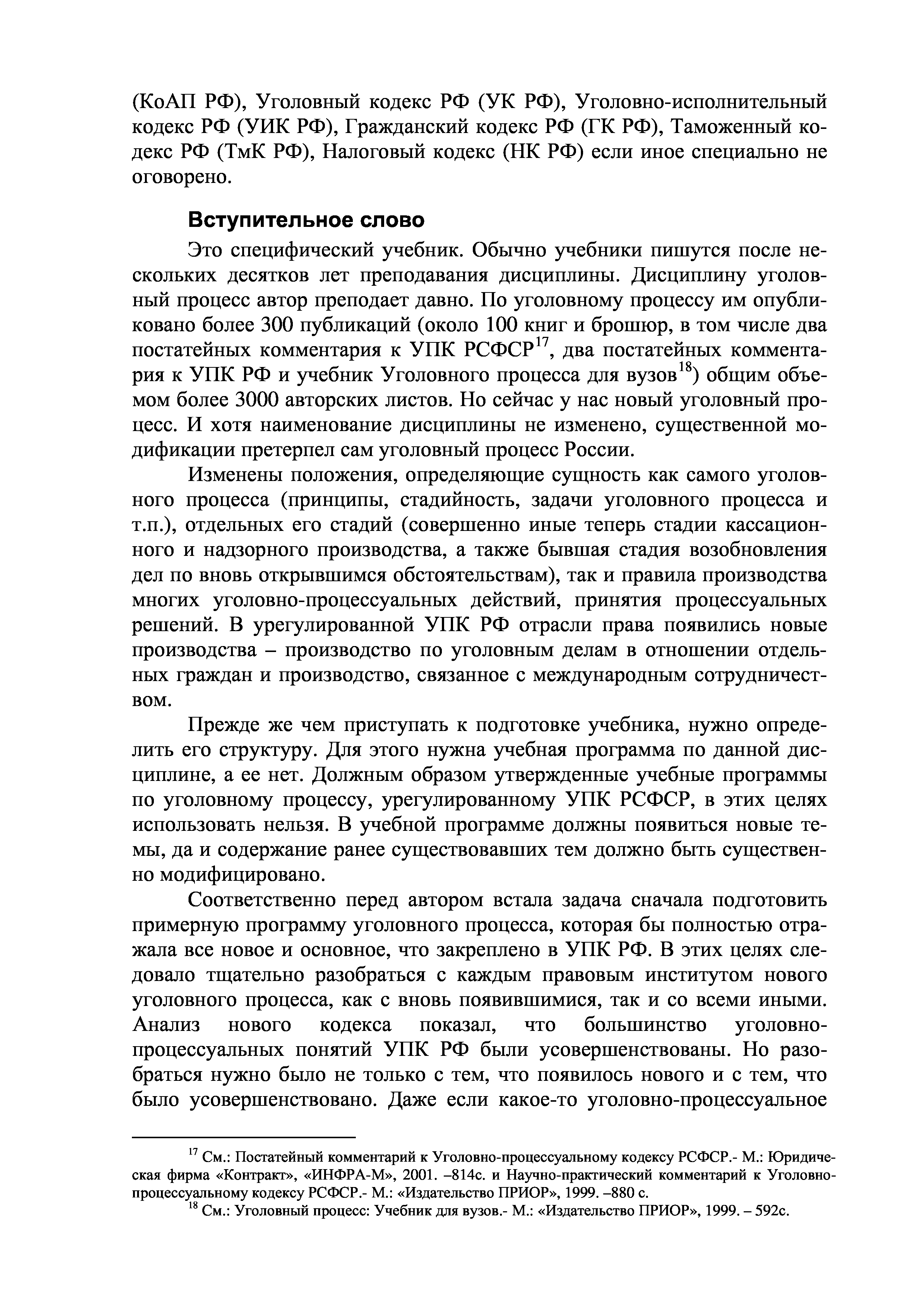 (КоАП РФ), Уголовный кодекс РФ (УК РФ), Уголовно-исполнительный кодекс РФ (УИК РФ), Гражданский кодекс РФ (ГК РФ), Таможенный кодекс РФ (ТмК РФ), Налоговый кодекс (НК РФ) если иное специально не оговорено.

Вступительное слово

Это специфический учебник. Обычно учебники пишутся после нескольких десятков лет преподавания дисциплины. Дисциплину уголовный процесс автор преподает давно. По уголовному процессу им опубликовано более 300 публикаций (около 100 книг и брошюр, в том числе два постатейных комментария к УПК РСФСР$^{17}$, два постатейных комментария к УПК РФ и учебник Уголовного процесса для вузов$^{18}$) общим объемом более 3000 авторских листов. Но сейчас у нас новый уголовный процесс. И хотя наименование дисциплины не изменено, существенной модификации претерпел сам уголовный процесс России.

Изменены положения, определяющие сущность как самого уголовного процесса (принципы, стадийность, задачи уголовного процесса и т.п.), отдельных его стадий (совершенно иные теперь стадии кассационного и надзорного производства, а также бывшая стадия возобновления дел по вновь открывшимся обстоятельствам), так и правила производства многих уголовно-процессуальных действий, принятия процессуальных решений. В урегулированной УПК РФ отрасли права появились новые производства – производство по уголовным делам в отношении отдельных граждан и производство, связанное с международным сотрудничеством.

Прежде же чем приступать к подготовке учебника, нужно определить его структуру. Для этого нужна учебная программа по данной дисциплине, а ее нет. Должным образом утвержденные учебные программы по уголовному процессу, урегулированному УПК РСФСР, в этих целях использовать нельзя. В учебной программе должны появиться новые темы, да и содержание ранее существовавших тем должно быть существенно модифицировано.

Соответственно перед автором встала задача сначала подготовить примерную программу уголовного процесса, которая бы полностью отражала все новое и основное, что закреплено в УПК РФ. В этих целях следовало тщательно разобраться с каждым правовым институтом нового уголовного процесса, как с вновь появившимися, так и со всеми иными. Анализ нового кодекса показал, что большинство уголовно-процессуальных понятий УПК РФ были усовершенствованы. Но разобраться нужно было не только с тем, что появилось нового и с тем, что было усовершенствовано. Даже если какое-то уголовно-процессуальное

$^{17}$ См.: Постатейный комментарий к Уголовно-процессуальному кодексу РСФСР.- М.: Юридическая фирма «Контракт», «ИНФРА-М», 2001. –814с. и Научно-практический комментарий к Уголовно-процессуальному кодексу РСФСР.- М.: «Издательство ПРИОР», 1999. –880 с.
$^{18}$ См.: Уголовный процесс: Учебник для вузов.- М.: «Издательство ПРИОР», 1999. – 592с.